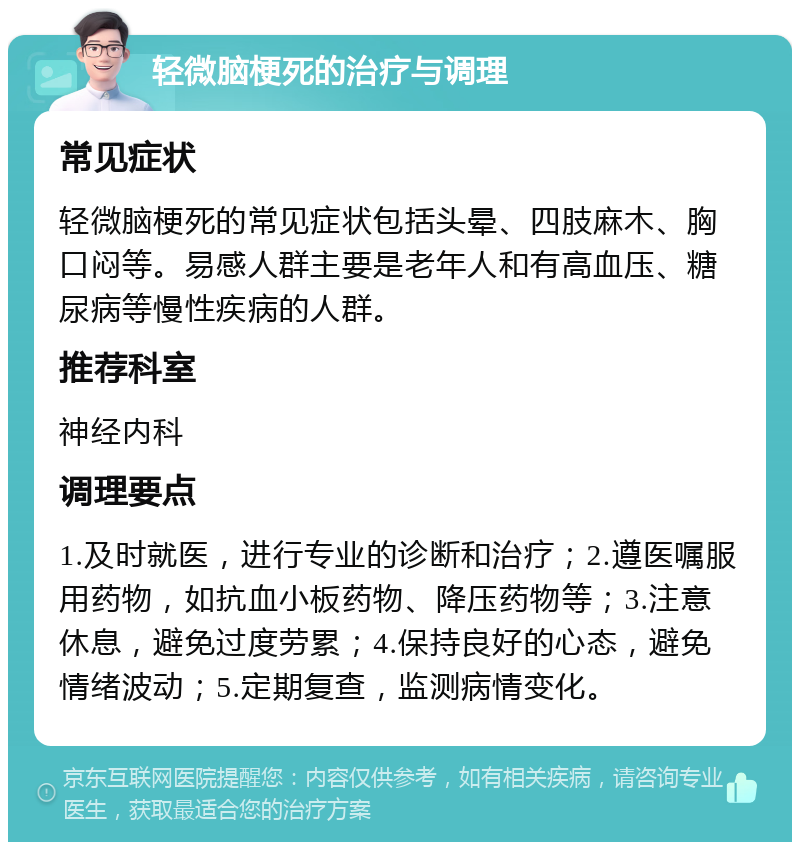 轻微脑梗死的治疗与调理

常见症状

轻微脑梗死的常见症状包括头晕、四肢麻木、胸口闷等。易感人群主要是老年人和有高血压、糖尿病等慢性疾病的人群。

推荐科室

神经内科

调理要点

1.及时就医，进行专业的诊断和治疗；2.遵医嘱服用药物，如抗血小板药物、降压药物等；3.注意休息，避免过度劳累；4.保持良好的心态，避免情绪波动；5.定期复查，监测病情变化。

京东互联网医院提醒您：内容仅供参考，如有相关疾病，请咨询专业医生，获取最适合您的治疗方案